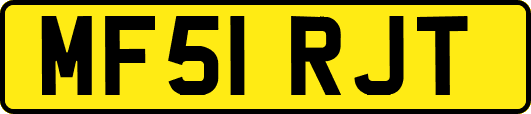 MF51 RJT